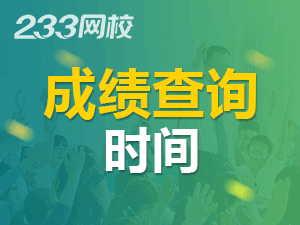 233网校

成绩查询

时间